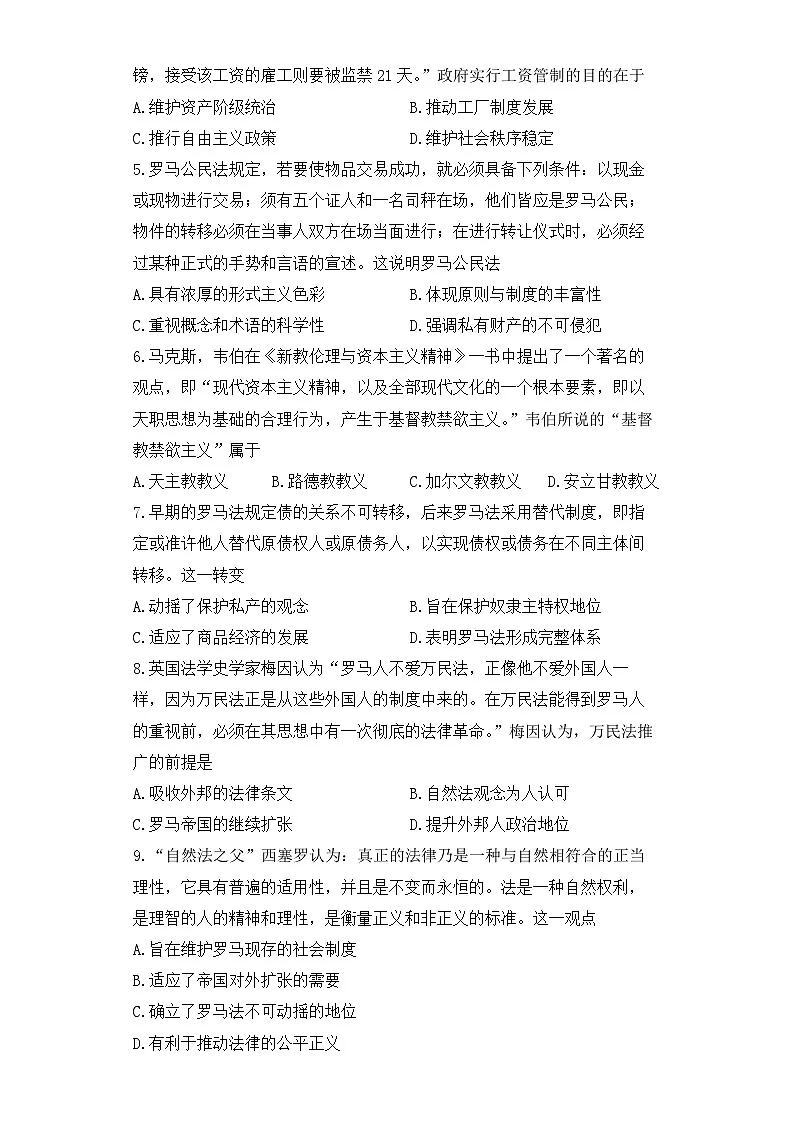 镑，接受该工资的雇工则要被监禁 21 天。”政府实行工资管制的目的在于
A.维护资产阶级统治　　B.推动工厂制度发展
C.推行自由主义政策　　D.维护社会秩序稳定
5.罗马公民法规定，若要使物品交易成功，就必须具备下列条件：以现金或现物进行交易；须有五个证人和一名司秤在场，他们皆应是罗马公民；物件的转移必须在当事人双方在场当面进行；在进行转让仪式时，必须经过某种正式的手势和言语的宣述。这说明罗马公民法
A.具有浓厚的形式主义色彩　　B.体现原则与制度的丰富性
C.重视概念和术语的科学性　　D.强调私有财产的不可侵犯
6.马克斯，韦伯在《新教伦理与资本主义精神》一书中提出了一个著名的观点，即“现代资本主义精神，以及全部现代文化的一个根本要素，即以天职思想为基础的合理行为，产生于基督教禁欲主义。”韦伯所说的“基督教禁欲主义”属于
A.天主教教义　　B.路德教教义　　C.加尔文教教义　　D.安立甘教教义
7.早期的罗马法规定债的关系不可转移，后来罗马法采用替代制度，即指定或准许他人替代原债权人或原债务人，以实现债权或债务在不同主体间转移。这一转变
A.动摇了保护私产的观念　　B.旨在保护奴隶主特权地位
C.适应了商品经济的发展　　D.表明罗马法形成完整体系
8.英国法学史学家梅因认为“罗马人不爱万民法，正像他不爱外国人一样，因为万民法正是从这些外国人的制度中来的。在万民法能得到罗马人的重视前，必须在其思想中有一次彻底的法律革命。”梅因认为，万民法推广的前提是
A.吸收外邦的法律条文　　B.自然法观念为人认可
C.罗马帝国的继续扩张　　D.提升外邦人政治地位
9.“自然法之父”西塞罗认为：真正的法律乃是一种与自然相符合的正当理性，它具有普遍的适用性，并且是不变而永恒的。法是一种自然权利，是理智的人的精神和理性，是衡量正义和非正义的标准。这一观点
A.旨在维护罗马现存的社会制度
B.适应了帝国对外扩张的需要
C.确立了罗马法不可动摇的地位
D.有利于推动法律的公平正义